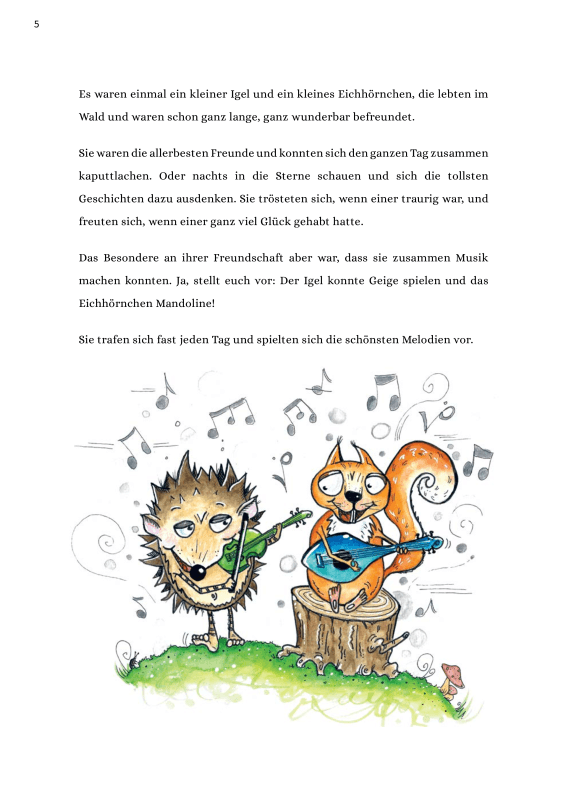 5

Es waren einmal ein kleiner Igel und ein kleines Eichhörnchen, die lebten im Wald und waren schon ganz lange, ganz wunderbar befreundet.

Sie waren die allerbesten Freunde und konnten sich den ganzen Tag zusammen kaputtlachen. Oder nachts in die Sterne schauen und sich die tollsten Geschichten dazu ausdenken. Sie trösteten sich, wenn einer traurig war, und freuten sich, wenn einer ganz viel Glück gehabt hatte.

Das Besondere an ihrer Freundschaft aber war, dass sie zusammen Musik machen konnten. Ja, stellt euch vor: Der Igel konnte Geige spielen und das Eichhörnchen Mandoline!

Sie trafen sich fast jeden Tag und spielten sich die schönsten Melodien vor.